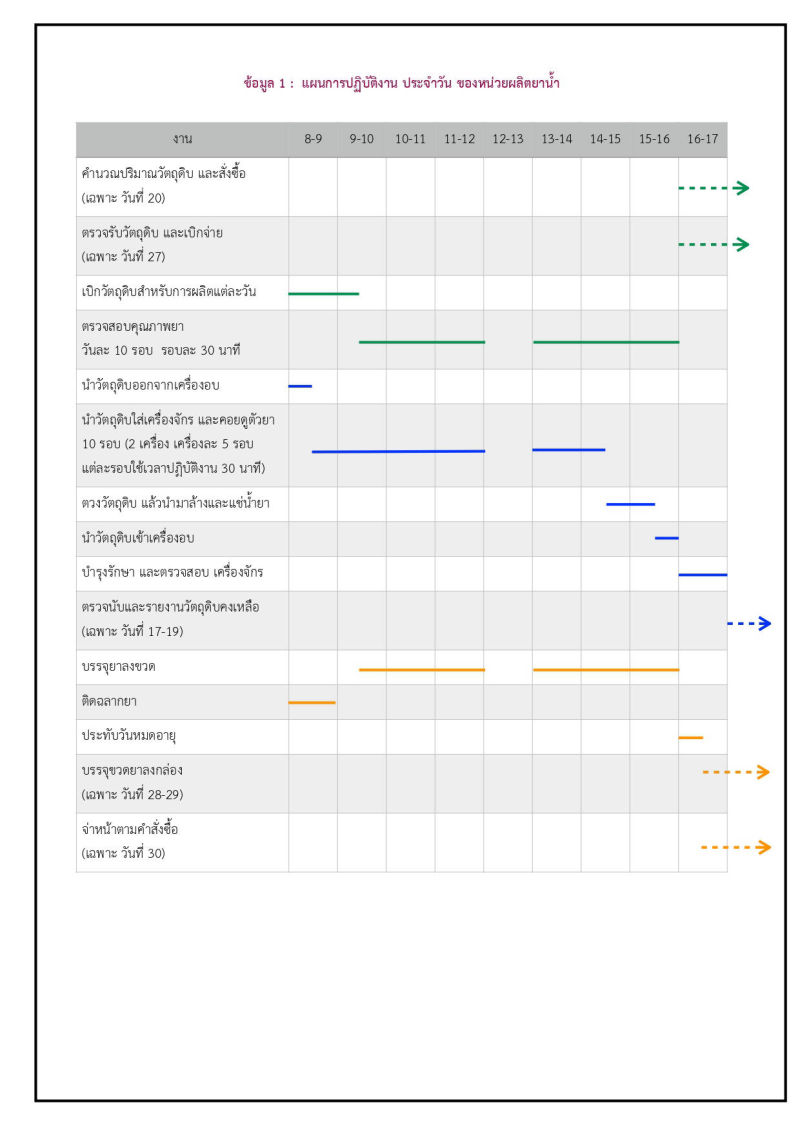 ข้อมูล 1 : แผนการปฏิบัติงาน ประจำวัน ของหน่วยผลิตยาน้ำ

| งาน | 8-9 | 9-10 | 10-11 | 11-12 | 12-13 | 13-14 | 14-15 | 15-16 | 16-17 |
|---|---|---|---|---|---|---|---|---|---|
| คำนวณปริมาณวัตถุดิบ และสั่งซื้อ (เฉพาะ วันที่ 20) | | | | | | | | | |
| ตรวจรับวัตถุดิบ และเบิกจ่าย (เฉพาะ วันที่ 27) | | | | | | | | | |
| เบิกวัตถุดิบสำหรับการผลิตแต่ละวัน | | | | | | | | | |
| ตรวจสอบคุณภาพยา วันละ 10 รอบ รอบละ 30 นาที | | | | | | | | | |
| นำวัตถุดิบออกจากเครื่องอบ | | | | | | | | | |
| นำวัตถุดิบใส่เครื่องจักร และคอยดูตัวยา 10 รอบ (2 เครื่อง เครื่องละ 5 รอบ แต่ละรอบใช้เวลาปฏิบัติงาน 30 นาที) | | | | | | | | | |
| ตวงวัตถุดิบ แล้วนำมาล้างและแช่น้ำยา | | | | | | | | | |
| นำวัตถุดิบเข้าเครื่องอบ | | | | | | | | | |
| บำรุงรักษา และตรวจสอบ เครื่องจักร | | | | | | | | | |
| ตรวจนับและรายงานวัตถุดิบคงเหลือ (เฉพาะ วันที่ 17-19) | | | | | | | | | |
| บรรจุยาลงขวด | | | | | | | | | |
| ติดฉลากยา | | | | | | | | | |
| ประทับวันหมดอายุ | | | | | | | | | |
| บรรจุขวดยาลงกล่อง (เฉพาะ วันที่ 28-29) | | | | | | | | | |
| จำหน้าตามคำสั่งซื้อ (เฉพาะ วันที่ 30) | | | | | | | | | |